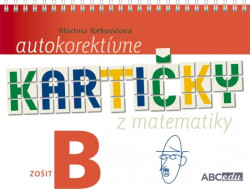 Martina Totkovičová

autokorektívne

KARTIČKY

z matematiky

ZOŠIT B

ABCedu